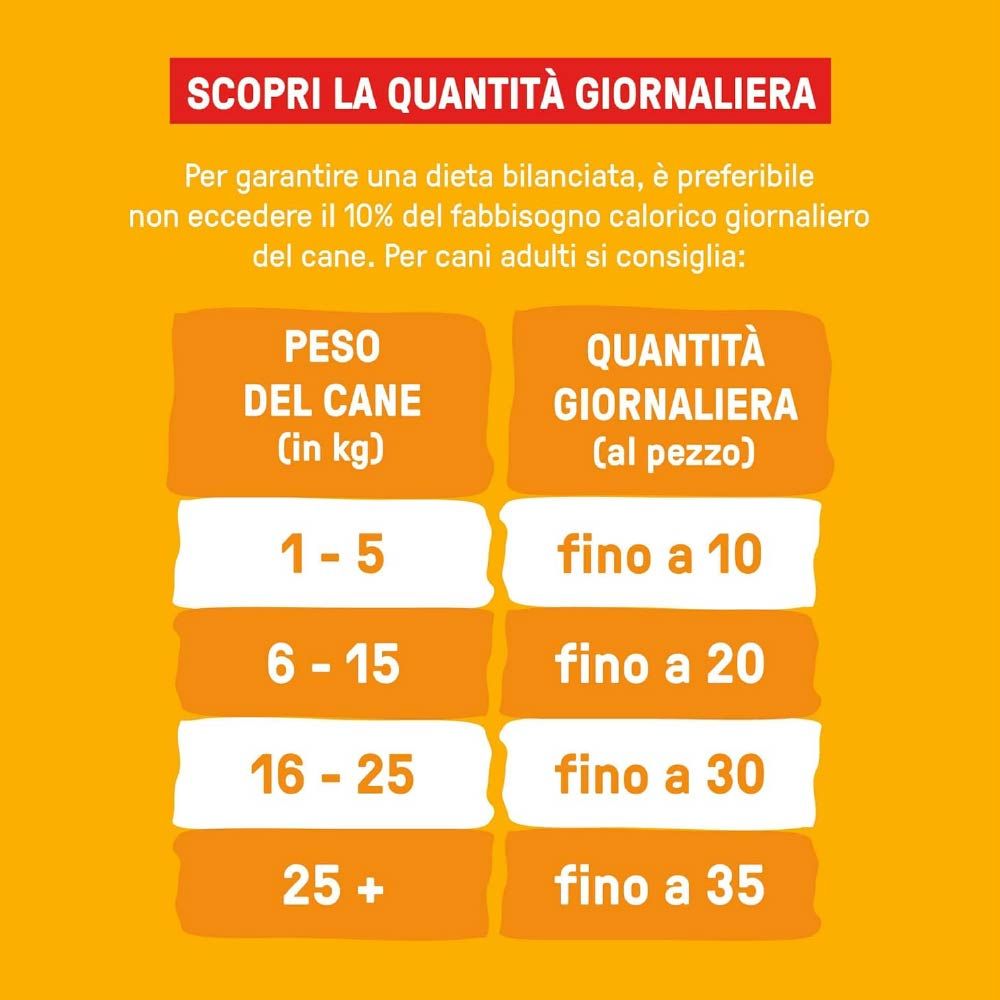 SCOPRI LA QUANTITÀ GIORNALIERA

Per garantire una dieta bilanciata, è preferibile non eccedere il 10% del fabbisogno calorico giornaliero del cane. Per cani adulti si consiglia:

| PESO DEL CANE (in kg) | QUANTITÀ GIORNALIERA (al pezzo) |
|---|---|
| 1 - 5 | fino a 10 |
| 6 - 15 | fino a 20 |
| 16 - 25 | fino a 30 |
| 25 + | fino a 35 |